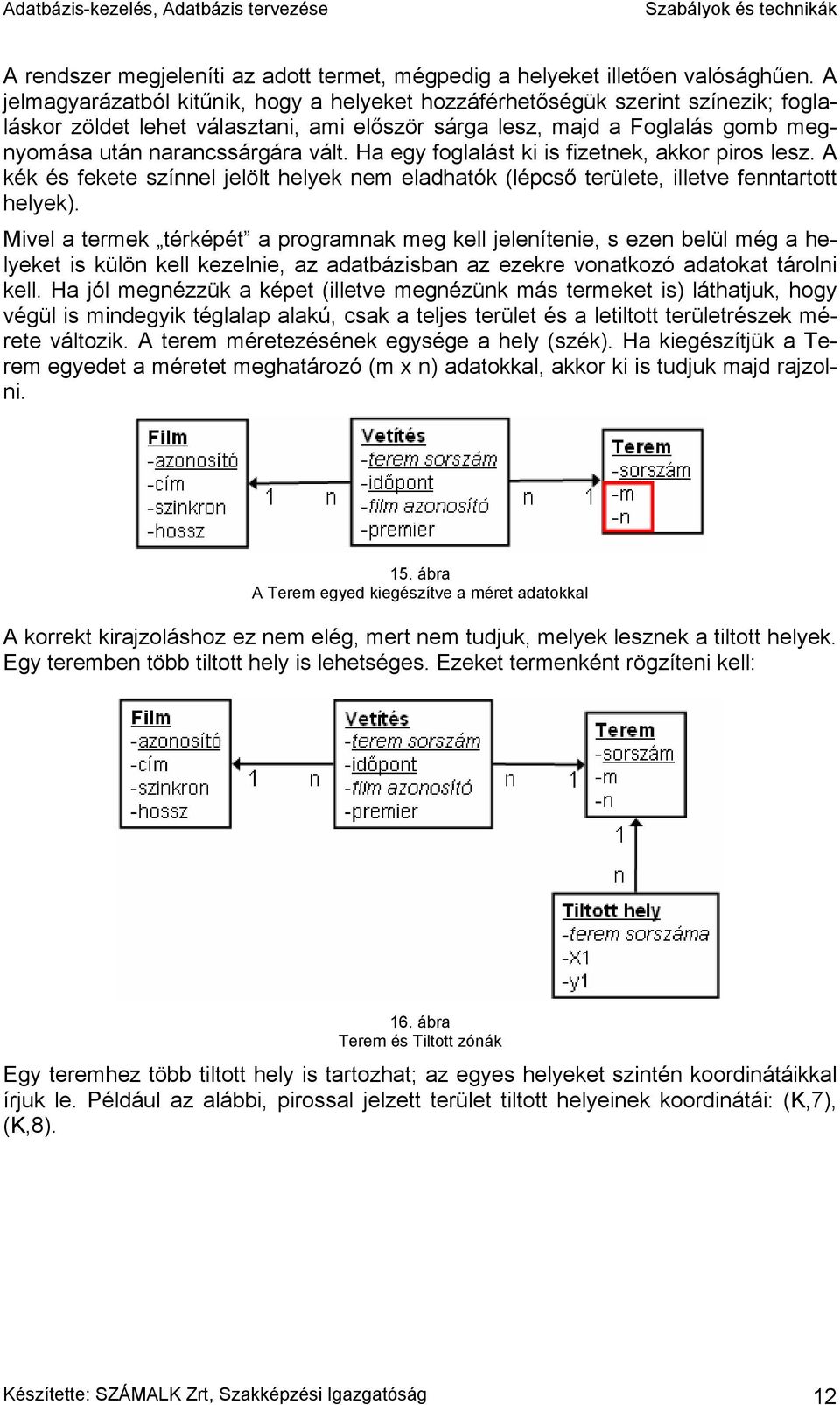 Adatbázis-kezelés, Adatbázis tervezése Szabályok és technikák

A rendszer megjeleníti az adott termet, mégpedig a helyeket illetően valósághűen. A jelmagyarázatból kitűnik, hogy a helyeket hozzáférhetőségük szerint színezik; foglaláskor zöldet lehet választani, ami először sárga lesz, majd a Foglalás gomb megnyomása után narancssárgára vált. Ha egy foglalást ki is fizetnek, akkor piros lesz. A kék és fekete színnel jelölt helyek nem eladhatók (lépcső területe, illetve fenntartott helyek).

Mivel a termek „térképét” a programnak meg kell jelenítenie, s ezen belül még a helyeket is külön kell kezelnie, az adatbázisban az ezekre vonatkozó adatokat tárolni kell. Ha jól megnézzük a képet (illetve megnézünk más termeket is) láthatjuk, hogy végül is mindegyik téglalap alakú, csak a teljes terület és a letiltott területrészek mérete változik. A terem méretezésének egysége a hely (szék). Ha kiegészítjük a Terem egyedet a méretet meghatározó (m x n) adatokkal, akkor ki is tudjuk majd rajzolni.

Film
-azonosító
-cím
-szinkron
-hossz

1 n

Vetítés
-terem sorszám
-időpont
-film azonosító
-premier

n 1

Terem
-sorszám
-m
-n

15. ábra
A Terem egyed kiegészítve a méret adatokkal

A korrekt kirajzoláshoz ez nem elég, mert nem tudjuk, melyek lesznek a tiltott helyek. Egy teremben több tiltott hely is lehetséges. Ezeket termenként rögzíteni kell:

Film
-azonosító
-cím
-szinkron
-hossz

1 n

Vetítés
-terem sorszám
-időpont
-film azonosító
-premier

n 1

Terem
-sorszám
-m
-n

1
n

Tiltott hely
-terem sorszáma
-X1
-y1

16. ábra
Terem és Tiltott zónák

Egy teremhez több tiltott hely is tartozhat; az egyes helyeket szintén koordinátáikkal írjuk le. Például az alábbi, pirossal jelzett terület tiltott helyeinek koordinátái: (K,7), (K,8).

Készítette: SZÁMALK Zrt, Szakképzési Igazgatóság 12